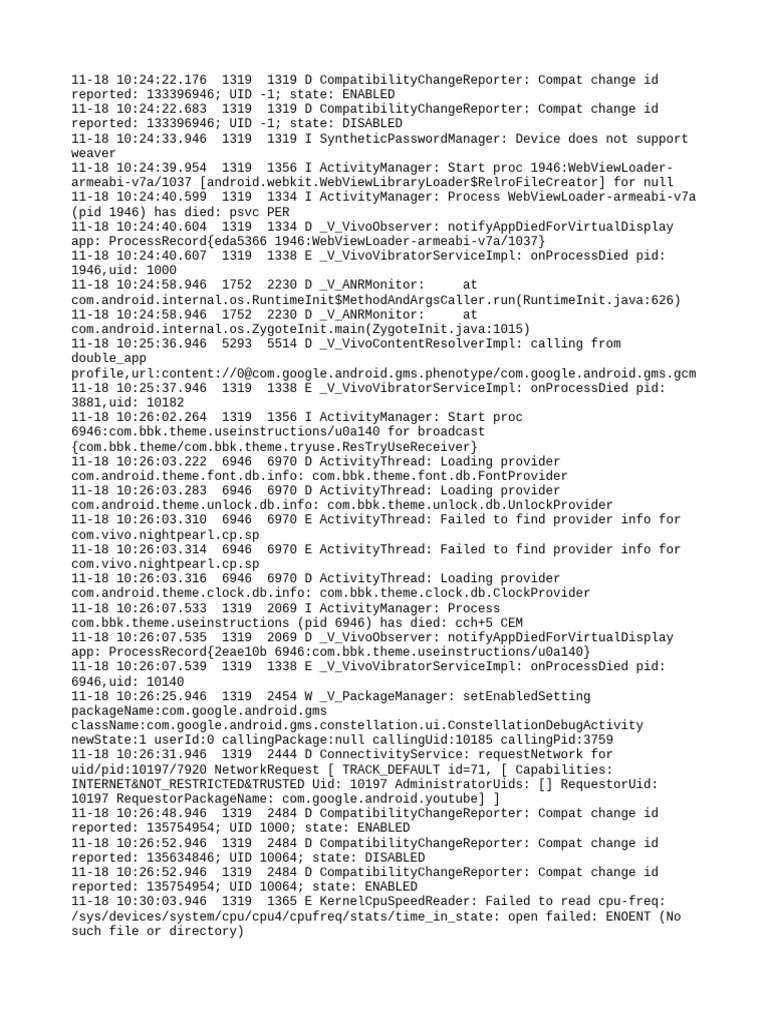 11-18 10:24:22.176  1319  1319 D CompatibilityChangeReporter: Compat change id reported: 133396946; UID -1; state: ENABLED
11-18 10:24:22.683  1319  1319 D CompatibilityChangeReporter: Compat change id reported: 133396946; UID -1; state: DISABLED
11-18 10:24:33.946  1319  1319 I SyntheticPasswordManager: Device does not support weaver
11-18 10:24:39.954  1319  1356 I ActivityManager: Start proc 1946:WebViewLoader-armeabi-v7a/1037 [android.webkit.WebViewLibraryLoader$RelroFileCreator] for null
11-18 10:24:40.599  1319  1334 I ActivityManager: Process WebViewLoader-armeabi-v7a (pid 1946) has died: psvc PER
11-18 10:24:40.604  1319  1334 D _V_VivoObserver: notifyAppDiedForVirtualDisplay app: ProcessRecord{eda5366 1946:WebViewLoader-armeabi-v7a/1037}
11-18 10:24:40.607  1319  1338 E _V_VivoVibratorServiceImpl: onProcessDied pid: 1946,uid: 1000
11-18 10:24:58.946  1752  2230 D _V_ANRMonitor:     at com.android.internal.os.RuntimeInit$MethodAndArgsCaller.run(RuntimeInit.java:626)
11-18 10:24:58.946  1752  2230 D _V_ANRMonitor:     at com.android.internal.os.ZygoteInit.main(ZygoteInit.java:1015)
11-18 10:25:36.946  5293  5514 D _V_VivoContentResolverImpl: calling from double_app profile,url:content://0@com.google.android.gms.phenotype/com.google.android.gms.gcm
11-18 10:25:37.946  1319  1338 E _V_VivoVibratorServiceImpl: onProcessDied pid: 3881,uid: 10182
11-18 10:26:02.264  1319  1356 I ActivityManager: Start proc 6946:com.bbk.theme.useinstructions/u0a140 for broadcast {com.bbk.theme/com.bbk.theme.tryuse.ResTryUseReceiver}
11-18 10:26:03.222  6946  6970 D ActivityThread: Loading provider com.android.theme.font.db.info: com.bbk.theme.font.db.FontProvider
11-18 10:26:03.283  6946  6970 D ActivityThread: Loading provider com.android.theme.unlock.db.info: com.bbk.theme.unlock.db.UnlockProvider
11-18 10:26:03.310  6946  6970 E ActivityThread: Failed to find provider info for com.vivo.nightpearl.cp.sp
11-18 10:26:03.314  6946  6970 E ActivityThread: Failed to find provider info for com.vivo.nightpearl.cp.sp
11-18 10:26:03.316  6946  6970 D ActivityThread: Loading provider com.android.theme.clock.db.info: com.bbk.theme.clock.db.ClockProvider
11-18 10:26:07.533  1319  2069 I ActivityManager: Process com.bbk.theme.useinstructions (pid 6946) has died: cch+5 CEM
11-18 10:26:07.535  1319  2069 D _V_VivoObserver: notifyAppDiedForVirtualDisplay app: ProcessRecord{2eae10b 6946:com.bbk.theme.useinstructions/u0a140}
11-18 10:26:07.539  1319  1338 E _V_VivoVibratorServiceImpl: onProcessDied pid: 6946,uid: 10140
11-18 10:26:25.946  1319  2454 W _V_PackageManager: setEnabledSetting packageName:com.google.android.gms className:com.google.android.gms.constellation.ui.ConstellationDebugActivity newState:1 userId:0 callingPackage:null callingUid:10185 callingPid:3759
11-18 10:26:31.946  1319  2444 D ConnectivityService: requestNetwork for uid/pid:10197/7920 NetworkRequest [ TRACK_DEFAULT id=71, [ Capabilities: INTERNET&NOT_RESTRICTED&TRUSTED Uid: 10197 AdministratorUids: [] RequestorUid: 10197 RequestorPackageName: com.google.android.youtube] ]
11-18 10:26:48.946  1319  2484 D CompatibilityChangeReporter: Compat change id reported: 135754954; UID 1000; state: ENABLED
11-18 10:26:52.946  1319  2484 D CompatibilityChangeReporter: Compat change id reported: 135634846; UID 10064; state: DISABLED
11-18 10:26:52.946  1319  2484 D CompatibilityChangeReporter: Compat change id reported: 135754954; UID 10064; state: ENABLED
11-18 10:30:03.946  1319  1365 E KernelCpuSpeedReader: Failed to read cpu-freq: /sys/devices/system/cpu/cpu4/cpufreq/stats/time_in_state: open failed: ENOENT (No such file or directory)